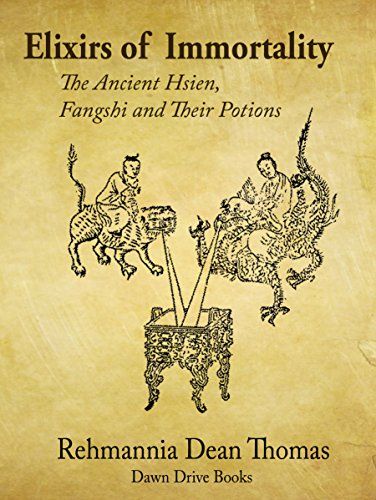 Elixirs of Immortality

The Ancient Hsien, Fangshi and Their Potions

Rehmannia Dean Thomas

Dawn Drive Books